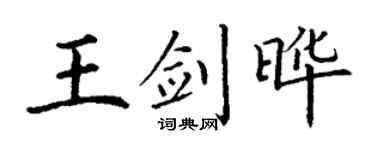 王剑晔
词典网